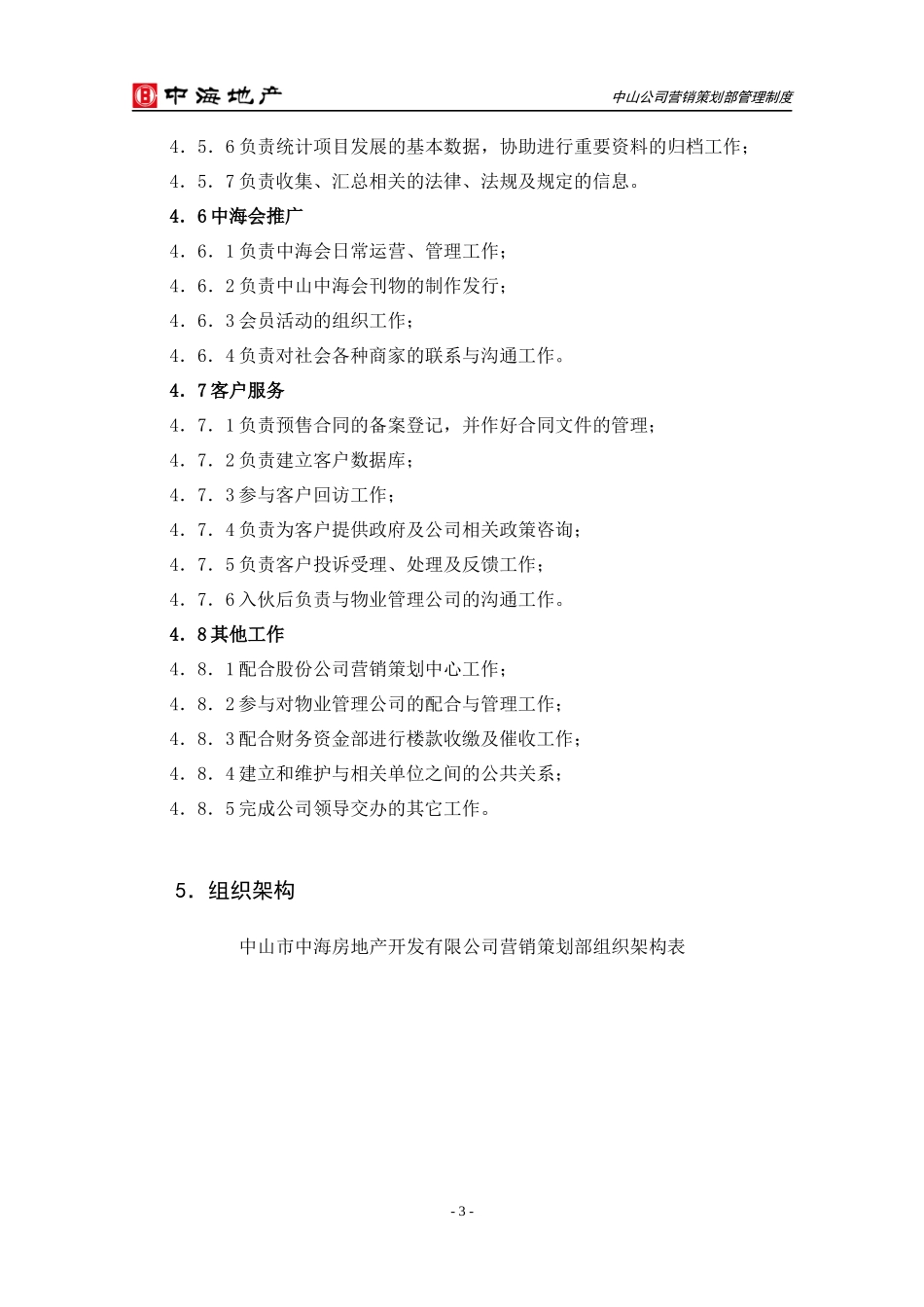 中海地产

中山公司营销策划部管理制度

4．5．6负责统计项目发展的基本数据，协助进行重要资料的归档工作；

4．5．7负责收集、汇总相关的法律、法规及规定的信息。

4．6中海会推广

4．6．1负责中海会日常运营、管理工作；

4．6．2负责中山中海会刊物的制作发行；

4．6．3会员活动的组织工作；

4．6．4负责对社会各种商家的联系与沟通工作。

4．7客户服务

4．7．1负责预售合同的备案登记，并作好合同文件的管理；

4．7．2负责建立客户数据库；

4．7．3参与客户回访工作；

4．7．4负责为客户提供政府及公司相关政策咨询；

4．7．5负责客户投诉受理、处理及反馈工作；

4．7．6入伙后负责与物业管理公司的沟通工作。

4．8其他工作

4．8．1配合股份公司营销策划中心工作；

4．8．2参与对物业管理公司的配合与管理工作；

4．8．3配合财务资金部进行楼款收缴及催收工作；

4．8．4建立和维护与相关单位之间的公共关系；

4．8．5完成公司领导交办的其它工作。

5．组织架构

中山市中海房地产开发有限公司营销策划部组织架构表

- 3 -